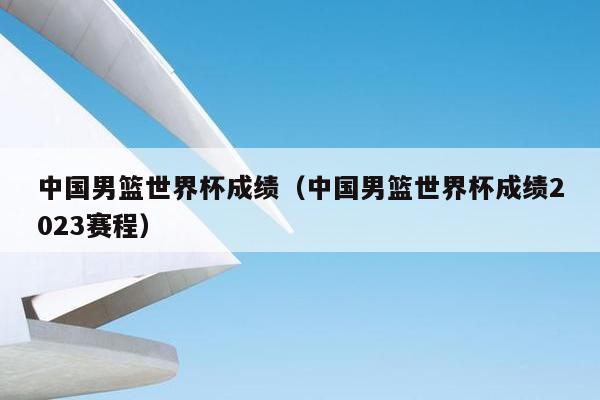 中国男篮世界杯成绩（中国男篮世界杯成绩2023赛程）